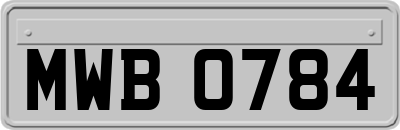 MWB 0784